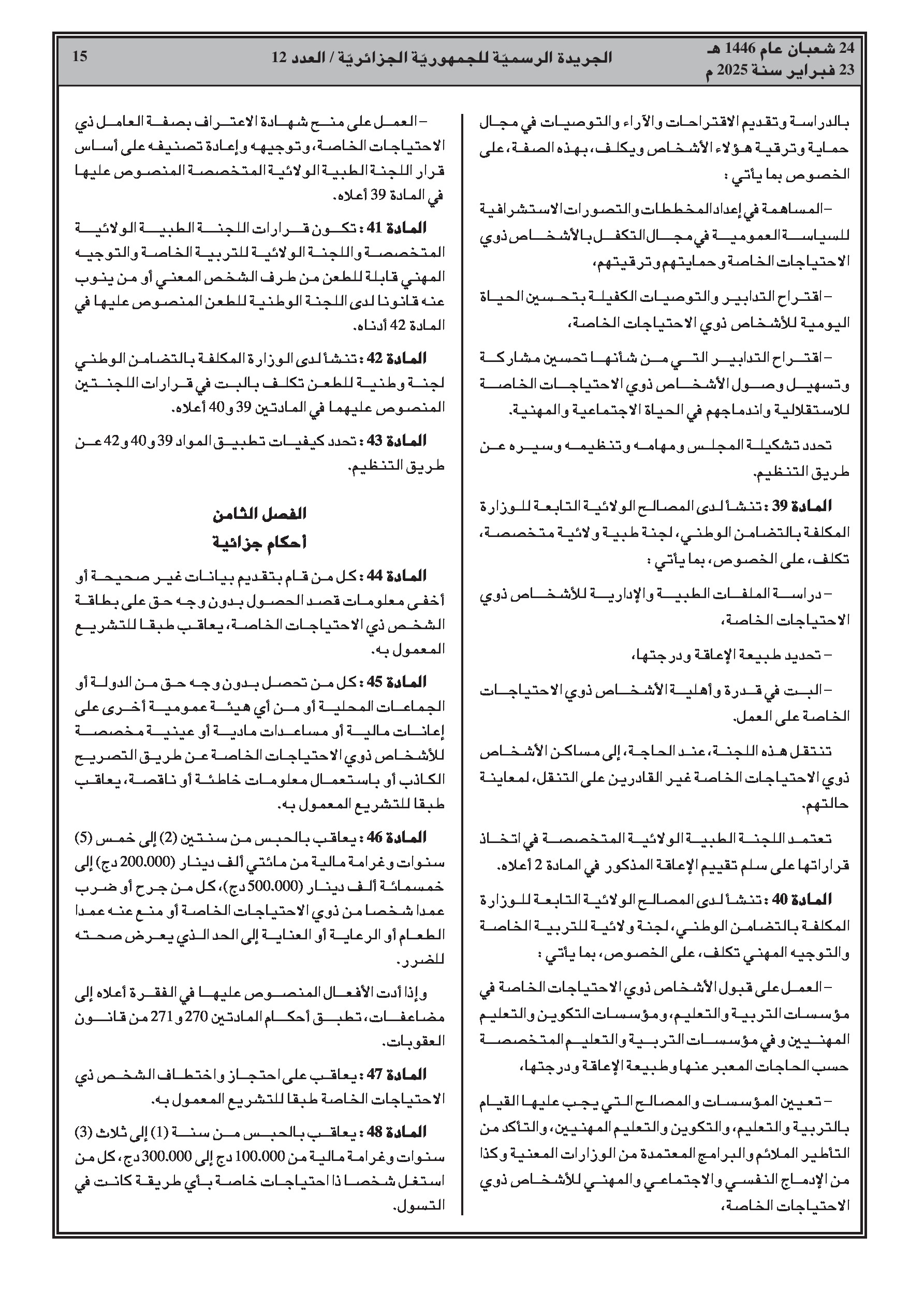 24 شعبان عام 1446 هـ
23 فبراير سنة 2025 م

الجريدة الرسميّة للجمهوريّة الجزائريّة / العدد 12

15

بالدراسة وتقديم الاقتراحات والآراء والتوصيات في مجال حماية وترقية هؤلاء الأشخاص ويكلف، بهذه الصفة، على الخصوص بما يأتي :

– المساهمة في إعداد المخططات والتصورات الاستشرافية للسياسة العمومية في مجال التكفل بالأشخاص ذوي الاحتياجات الخاصة وحمايتهم وترقيتهم،

– اقتراح التدابير والتوصيات الكفيلة بتحسين الحياة اليومية للأشخاص ذوي الاحتياجات الخاصة،

– اقتراح التدابير التي من شأنها تحسين مشاركة وتسهيل وصول الأشخاص ذوي الاحتياجات الخاصة للاستقلالية واندماجهم في الحياة الاجتماعية والمهنية.

تحدد تشكيلة المجلس ومهامه وتنظيمه وسيره عن طريق التنظيم.

المادة 39 : تنشأ لدى المصالح الولائية التابعة للوزارة المكلفة بالتضامن الوطني، لجنة طبية ولائية متخصصة، تكلف، على الخصوص، بما يأتي :

– دراسة الملفات الطبية والإدارية للأشخاص ذوي الاحتياجات الخاصة،

– تحديد طبيعة الإعاقة ودرجتها،

– البت في قدرة وأهلية الأشخاص ذوي الاحتياجات الخاصة على العمل.

تنتقل هذه اللجنة، عند الحاجة، إلى مساكن الأشخاص ذوي الاحتياجات الخاصة غير القادرين على التنقل، لمعاينة حالتهم.

تعتمد اللجنة الطبية الولائية المتخصصة في اتخاذ قراراتها على سلم تقييم الإعاقة المذكور في المادة 2 أعلاه.

المادة 40 : تنشأ لدى المصالح الولائية التابعة للوزارة المكلفة بالتضامن الوطني، لجنة ولائية للتربية الخاصة والتوجيه المهني تكلف، على الخصوص، بما يأتي :

– العمل على قبول الأشخاص ذوي الاحتياجات الخاصة في مؤسسات التربية والتعليم، ومؤسسات التكوين والتعليم المهنيين وفي مؤسسات التربية والتعليم المتخصصة حسب الحاجات المعبر عنها وطبيعة الإعاقة ودرجتها،

– تعيين المؤسسات والمصالح التي يجب عليها القيام بالتربية والتعليم، والتكوين والتعليم المهنيين، والتأكد من التأطير الملائم والبرامج المعتمدة من الوزارات المعنية وكذا من الإدماج النفسي والاجتماعي والمهني للأشخاص ذوي الاحتياجات الخاصة،

– العمل على منح شهادة الاعتراف بصفة العامل ذي الاحتياجات الخاصة، وتوجيهه وإعادة تصنيفه على أساس قرار اللجنة الطبية الولائية المتخصصة المنصوص عليها في المادة 39 أعلاه.

المادة 41 : تكون قرارات اللجنة الطبية الولائية المتخصصة واللجنة الولائية للتربية الخاصة والتوجيه المهني قابلة للطعن من طرف الشخص المعني أو من ينوب عنه قانونا لدى اللجنة الوطنية للطعن المنصوص عليها في المادة 42 أدناه.

المادة 42 : تنشأ لدى الوزارة المكلفة بالتضامن الوطني لجنة وطنية للطعن تكلف بالبت في قرارات اللجنتين المنصوص عليهما في المادتين 39 و40 أعلاه.

المادة 43 : تحدد كيفيات تطبيق المواد 39 و40 و42 عن طريق التنظيم.

الفصل الثامن
أحكام جزائية

المادة 44 : كل من قام بتقديم بيانات غير صحيحة أو أخفى معلومات قصد الحصول بدون وجه حق على بطاقة الشخص ذي الاحتياجات الخاصة، يعاقب طبقا للتشريع المعمول به.

المادة 45 : كل من تحصل بدون وجه حق من الدولة أو الجماعات المحلية أو من أي هيئة عمومية أخرى على إعانات مالية أو مساعدات مادية أو عينية مخصصة للأشخاص ذوي الاحتياجات الخاصة عن طريق التصريح الكاذب أو باستعمال معلومات خاطئة أو ناقصة، يعاقب طبقا للتشريع المعمول به.

المادة 46 : يعاقب بالحبس من سنتين (2) إلى خمس (5) سنوات وغرامة مالية من مائتي ألف دينار (200.000 دج) إلى خمسمائة ألف دينار (500.000 دج)، كل من جرح أو ضرب عمدا شخصا من ذوي الاحتياجات الخاصة أو منع عنه عمدا الطعام أو الرعاية أو العناية إلى الحد الذي يعرض صحته للضرر.

وإذا أدت الأفعال المنصوص عليها في الفقرة أعلاه إلى مضاعفات، تطبق أحكام المادتين 270 و271 من قانون العقوبات.

المادة 47 : يعاقب على احتجاز واختطاف الشخص ذي الاحتياجات الخاصة طبقا للتشريع المعمول به.

المادة 48 : يعاقب بالحبس من سنة (1) إلى ثلاث (3) سنوات وغرامة مالية من 100.000 دج إلى 300.000 دج، كل من استغل شخصا ذا احتياجات خاصة بأي طريقة كانت في التسول.